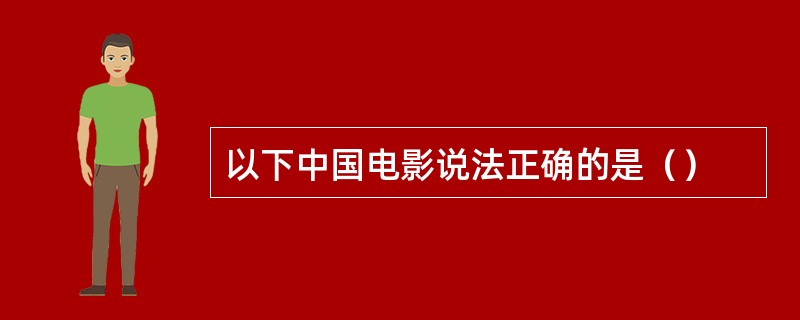 以下中国电影说法正确的是（）